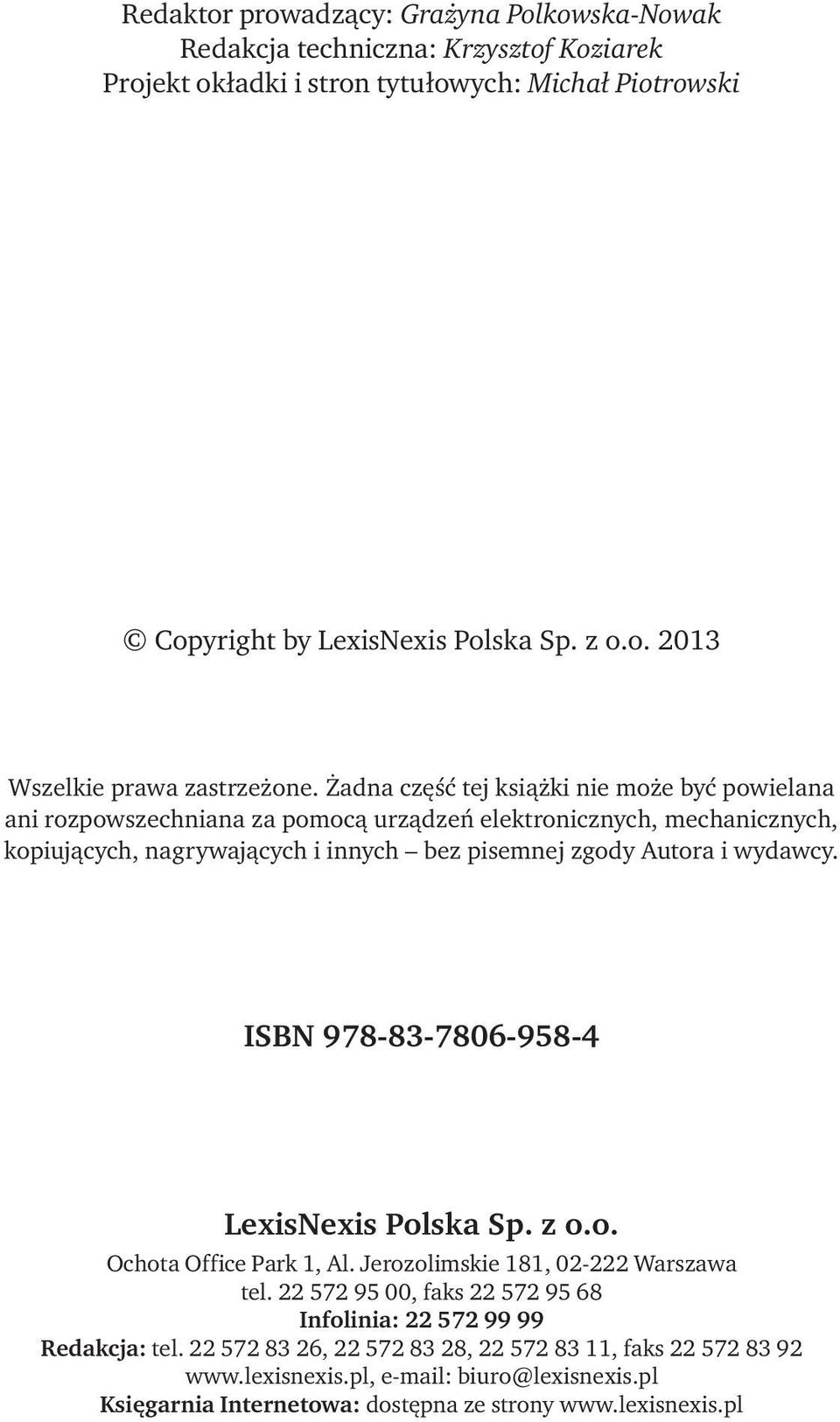 Redaktor prowadzący: Grażyna Polkowska-Nowak
Redakcja techniczna: Krzysztof Koziarek
Projekt okładki i stron tytułowych: Michał Piotrowski

© Copyright by LexisNexis Polska Sp. z o.o. 2013

Wszelkie prawa zastrzeżone. Żadna część tej książki nie może być powielana ani rozpowszechniana za pomocą urządzeń elektronicznych, mechanicznych, kopiujących, nagrywających i innych – bez pisemnej zgody Autora i wydawcy.

ISBN 978-83-7806-958-4

LexisNexis Polska Sp. z o.o.
Ochota Office Park 1, Al. Jerozolimskie 181, 02-222 Warszawa
tel. 22 572 95 00, faks 22 572 95 68
Infolinia: 22 572 99 99
Redakcja: tel. 22 572 83 26, 22 572 83 28, 22 572 83 11, faks 22 572 83 92
www.lexisnexis.pl, e-mail: biuro@lexisnexis.pl
Księgarnia Internetowa: dostępna ze strony www.lexisnexis.pl